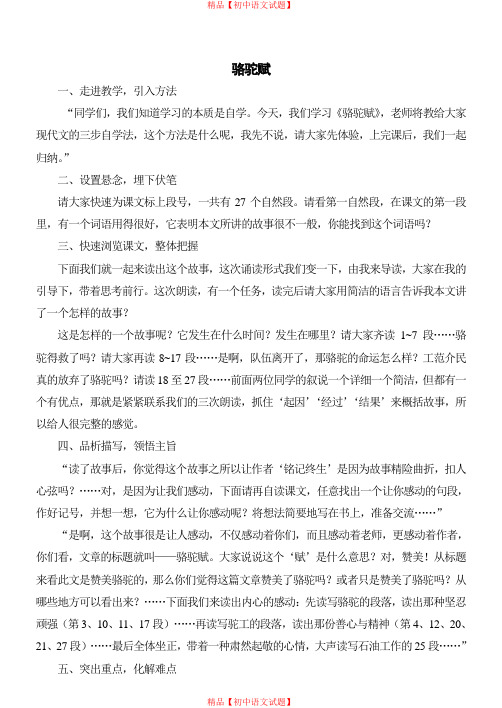 精品【初中语文试题】

骆驼赋

一、走进教学，引入方法

“同学们，我们知道学习的本质是自学。今天，我们学习《骆驼赋》，老师将教给大家现代文的三步自学法，这个方法是什么呢，我先不说，请大家先体验，上完课后，我们一起归纳。”

二、设置悬念，埋下伏笔

请大家快速为课文标上段号，一共有 27 个自然段。请看第一自然段，在课文的第一段里，有一个词语用得很好，它表明本文所讲的故事很不一般，你能找到这个词语吗？

三、快速浏览课文，整体把握

下面我们就一起来读出这个故事，这次诵读形式我们变一下，由我来导读，大家在我的引导下，带着思考前行。这次朗读，有一个任务，读完后请大家用简洁的语言告诉我本文讲了一个怎样的故事？

这是怎样的一个故事呢？它发生在什么时间？发生在哪里？请大家齐读 1~7 段……骆驼得救了吗？请大家再读 8~17 段……是啊，队伍离开了，那骆驼的命运怎么样？工范介民真的放弃了骆驼吗？请读 18 至 27 段……前面两位同学的叙说一个详细一个简洁，但都有一个有优点，那就是紧紧联系我们的三次朗读，抓住‘起因’‘经过’‘结果’来概括故事，所以给人很完整的感觉。

四、品析描写，领悟主旨

“读了故事后，你觉得这个故事之所以让作者‘铭记终生’是因为故事精险曲折，扣人心弦吗？……对，是因为让我们感动，下面请再自读课文，任意找出一个让你感动的句段，作好记号，并想一想，它为什么让你感动呢？将想法简要地写在书上，准备交流……”

“是啊，这个故事很是让人感动，不仅感动着你们，而且感动着老师，更感动着作者，你们看，文章的标题就叫——骆驼赋。大家说说这个‘赋’是什么意思？对，赞美！从标题来看此文是赞美骆驼的，那么你们觉得这篇文章赞美了骆驼吗？或者只是赞美了骆驼吗？从哪些地方可以看出来？……下面我们来读出内心的感动：先读写骆驼的段落，读出那种坚忍顽强（第 3、10、11、17 段）……再读写驼工的段落，读出那份善心与精神（第 4、12、20、21、27 段）……最后全体坐正，带着一种肃然起敬的心情，大声读写石油工作的 25 段……”

五、突出重点，化解难点

精品【初中语文试题】